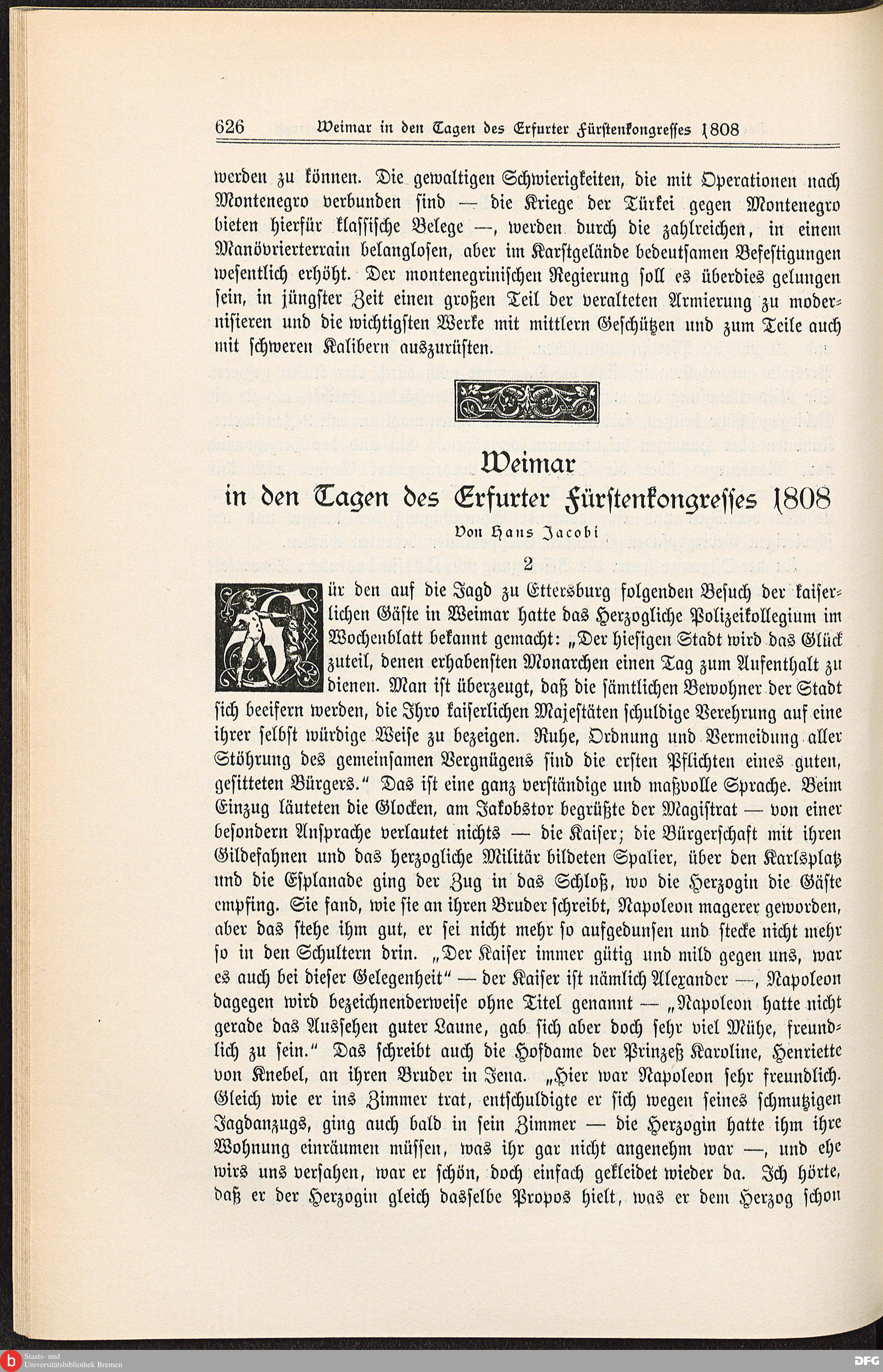 626 Weimar in den Tagen des Erfurter Fürstenkongresses 1808

werden zu können. Die gewaltigen Schwierigkeiten, die mit Operationen nach Montenegro verbunden sind — die Kriege der Türkei gegen Montenegro bieten hierfür klassische Belege —, werden durch die zahlreichen, in einem Manövrierterrain belanglosen, aber im Karstgelände bedeutsamen Befestigungen wesentlich erhöht. Der montenegrinischen Regierung soll es überdies gelungen sein, in jüngster Zeit einen großen Teil der veralteten Armierung zu modernisieren und die wichtigsten Werke mit mittlern Geschützen und zum Teile auch mit schweren Kalibern auszurüsten.

Weimar
in den Tagen des Erfurter Fürstenkongresses 1808
Von Hans Jacobi
2

Für den auf die Jagd zu Ettersburg folgenden Besuch der kaiserlichen Gäste in Weimar hatte das Herzogliche Polizeikollegium im Wochenblatt bekannt gemacht: „Der hiesigen Stadt wird das Glück zuteil, denen erhabensten Monarchen einen Tag zum Aufenthalt zu dienen. Man ist überzeugt, daß die sämtlichen Bewohner der Stadt sich beeifern werden, die Ihro kaiserlichen Majestäten schuldige Verehrung auf eine ihrer selbst würdige Weise zu bezeigen. Ruhe, Ordnung und Vermeidung aller Stöhrung des gemeinsamen Vergnügens sind die ersten Pflichten eines guten, gesitteten Bürgers." Das ist eine ganz verständige und maßvolle Sprache. Beim Einzug läuteten die Glocken, am Jakobstor begrüßte der Magistrat — von einer besondern Ansprache verlautet nichts — die Kaiser; die Bürgerschaft mit ihren Gildefahnen und das herzogliche Militär bildeten Spalier, über den Karlsplatz und die Esplanade ging der Zug in das Schloß, wo die Herzogin die Gäste empfing. Sie fand, wie sie an ihren Bruder schreibt, Napoleon magerer geworden, aber das stehe ihm gut, er sei nicht mehr so aufgedunsen und stecke nicht mehr so in den Schultern drin. „Der Kaiser immer gütig und mild gegen uns, war es auch bei dieser Gelegenheit" — der Kaiser ist nämlich Alexander —, Napoleon dagegen wird bezeichnenderweise ohne Titel genannt — „Napoleon hatte nicht gerade das Aussehen guter Laune, gab sich aber doch sehr viel Mühe, freundlich zu sein." Das schreibt auch die Hofdame der Prinzeß Karoline, Henriette von Knebel, an ihren Bruder in Jena. „Hier war Napoleon sehr freundlich. Gleich wie er ins Zimmer trat, entschuldigte er sich wegen seines schmutzigen Jagdanzugs, ging auch bald in sein Zimmer — die Herzogin hatte ihm ihre Wohnung einräumen müssen, was ihr gar nicht angenehm war —, und ehe wirs uns versahen, war er schön, doch einfach gekleidet wieder da. Ich hörte, daß er der Herzogin gleich dasselbe Propos hielt, was er dem Herzog schon

Staats- und Universitätsbibliothek Bremen
DFG